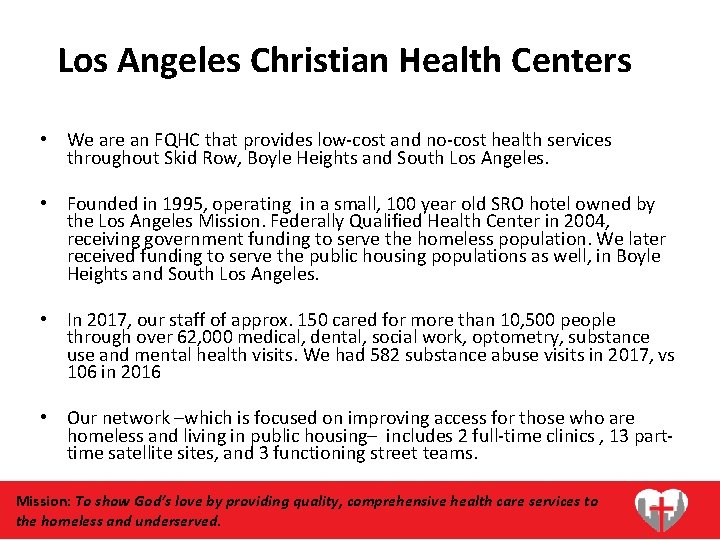 Los Angeles Christian Health Centers

• We are an FQHC that provides low-cost and no-cost health services throughout Skid Row, Boyle Heights and South Los Angeles.

• Founded in 1995, operating in a small, 100 year old SRO hotel owned by the Los Angeles Mission. Federally Qualified Health Center in 2004, receiving government funding to serve the homeless population. We later received funding to serve the public housing populations as well, in Boyle Heights and South Los Angeles.

• In 2017, our staff of approx. 150 cared for more than 10,500 people through over 62,000 medical, dental, social work, optometry, substance use and mental health visits. We had 582 substance abuse visits in 2017, vs 106 in 2016

• Our network –which is focused on improving access for those who are homeless and living in public housing– includes 2 full-time clinics , 13 part-time satellite sites, and 3 functioning street teams.

Mission: To show God's love by providing quality, comprehensive health care services to the homeless and underserved.